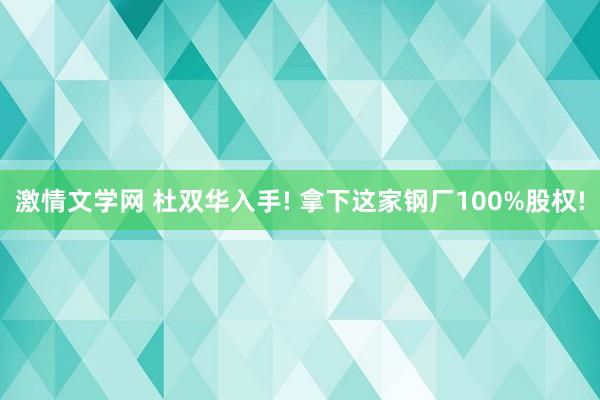 激情文学网 杜双华入手! 拿下这家钢厂100%股权!